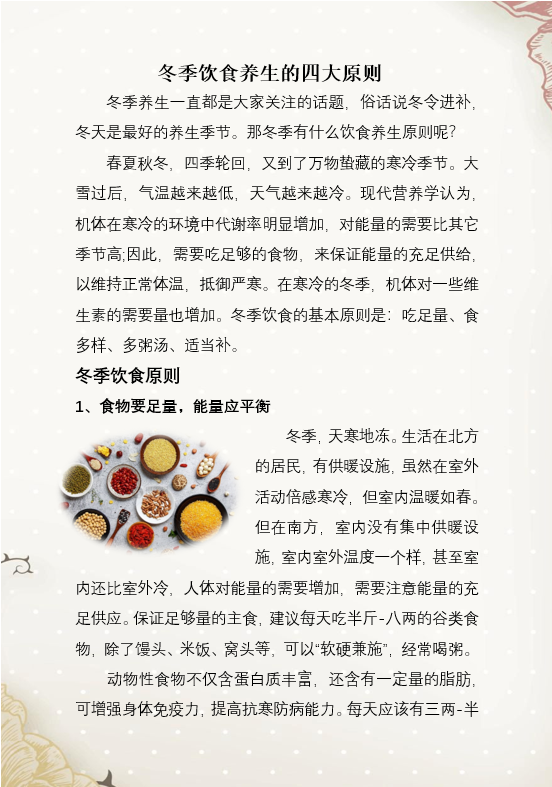 冬季饮食养生的四大原则

冬季养生一直都是大家关注的话题，俗话说冬令进补，冬天是最好的养生季节。那冬季有什么饮食养生原则呢？

春夏秋冬，四季轮回，又到了万物蛰藏的寒冷季节。大雪过后，气温越来越低，天气越来越冷。现代营养学认为，机体在寒冷的环境中代谢率明显增加，对能量的需要比其它季节高;因此，需要吃足够的食物，来保证能量的充足供给，以维持正常体温，抵御严寒。在寒冷的冬季，机体对一些维生素的需要量也增加。冬季饮食的基本原则是：吃足量、食多样、多粥汤、适当补。

冬季饮食原则

1、食物要足量，能量应平衡

冬季，天寒地冻。生活在北方的居民，有供暖设施，虽然在室外活动倍感寒冷，但室内温暖如春。但在南方，室内没有集中供暖设施，室内室外温度一个样，甚至室内还比室外冷，人体对能量的需要增加，需要注意能量的充足供应。保证足够量的主食，建议每天吃半斤-八两的谷类食物，除了馒头、米饭、窝头等，可以“软硬兼施”，经常喝粥。

动物性食物不仅含蛋白质丰富，还含有一定量的脂肪，可增强身体免疫力，提高抗寒防病能力。每天应该有三两-半